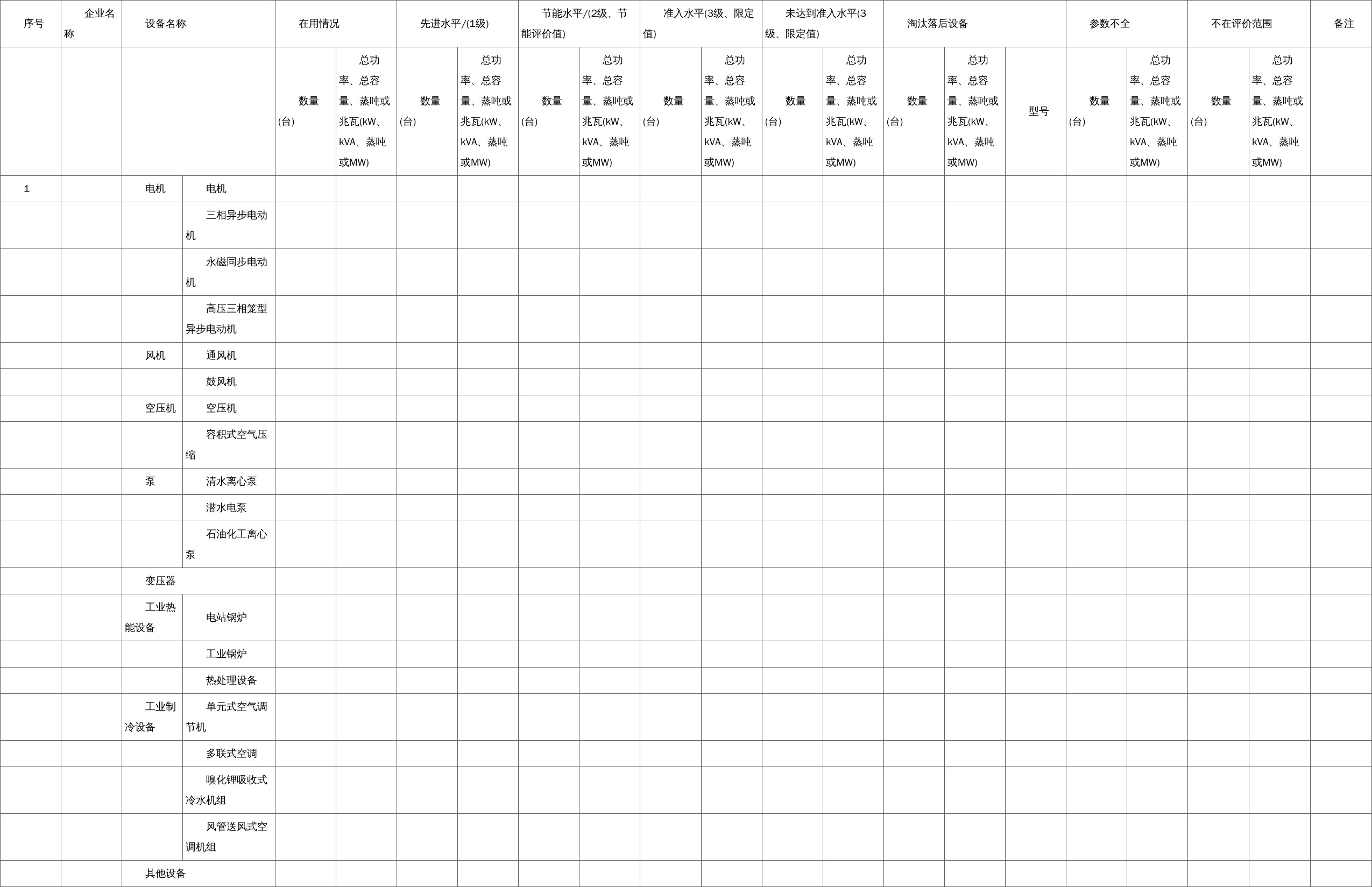 | 序号 | 企业名称 | 设备名称 | | 在用情况 | | 先进水平/(1级) | | 节能水平/(2级、节能评价值) | | 准入水平(3级、限定值) | | 未达到准入水平(3级、限定值) | | 淘汰落后设备 | | | 参数不全 | | 不在评价范围 | | 备注 |
|---|---|---|---|---|---|---|---|---|---|---|---|---|---|---|---|---|---|---|---|---|---|
| | | | | 数量(台) | 总功率、总容量、蒸吨或兆瓦(kW、kVA、蒸吨或MW) | 数量(台) | 总功率、总容量、蒸吨或兆瓦(kW、kVA、蒸吨或MW) | 数量(台) | 总功率、总容量、蒸吨或兆瓦(kW、kVA、蒸吨或MW) | 数量(台) | 总功率、总容量、蒸吨或兆瓦(kW、kVA、蒸吨或MW) | 数量(台) | 总功率、总容量、蒸吨或兆瓦(kW、kVA、蒸吨或MW) | 数量(台) | 总功率、总容量、蒸吨或兆瓦(kW、kVA、蒸吨或MW) | 型号 | 数量(台) | 总功率、总容量、蒸吨或兆瓦(kW、kVA、蒸吨或MW) | 数量(台) | 总功率、总容量、蒸吨或兆瓦(kW、kVA、蒸吨或MW) | |
| 1 | | 电机 | 电机 | | | | | | | | | | | | | | | | | | |
| | | | 三相异步电动机 | | | | | | | | | | | | | | | | | | |
| | | | 永磁同步电动机 | | | | | | | | | | | | | | | | | | |
| | | | 高压三相笼型异步电动机 | | | | | | | | | | | | | | | | | | |
| | | 风机 | 通风机 | | | | | | | | | | | | | | | | | | |
| | | | 鼓风机 | | | | | | | | | | | | | | | | | | |
| | | 空压机 | 空压机 | | | | | | | | | | | | | | | | | | |
| | | | 容积式空气压缩 | | | | | | | | | | | | | | | | | | |
| | | 泵 | 清水离心泵 | | | | | | | | | | | | | | | | | | |
| | | | 潜水电泵 | | | | | | | | | | | | | | | | | | |
| | | | 石油化工离心泵 | | | | | | | | | | | | | | | | | | |
| | | 变压器 | | | | | | | | | | | | | | | | | | | |
| | | 工业热能设备 | 电站锅炉 | | | | | | | | | | | | | | | | | | |
| | | | 工业锅炉 | | | | | | | | | | | | | | | | | | |
| | | | 热处理设备 | | | | | | | | | | | | | | | | | | |
| | | 工业制冷设备 | 单元式空气调节机 | | | | | | | | | | | | | | | | | | |
| | | | 多联式空调 | | | | | | | | | | | | | | | | | | |
| | | | 嗅化锂吸收式冷水机组 | | | | | | | | | | | | | | | | | | |
| | | | 风管送风式空调机组 | | | | | | | | | | | | | | | | | | |
| | | 其他设备 | | | | | | | | | | | | | | | | | | | |